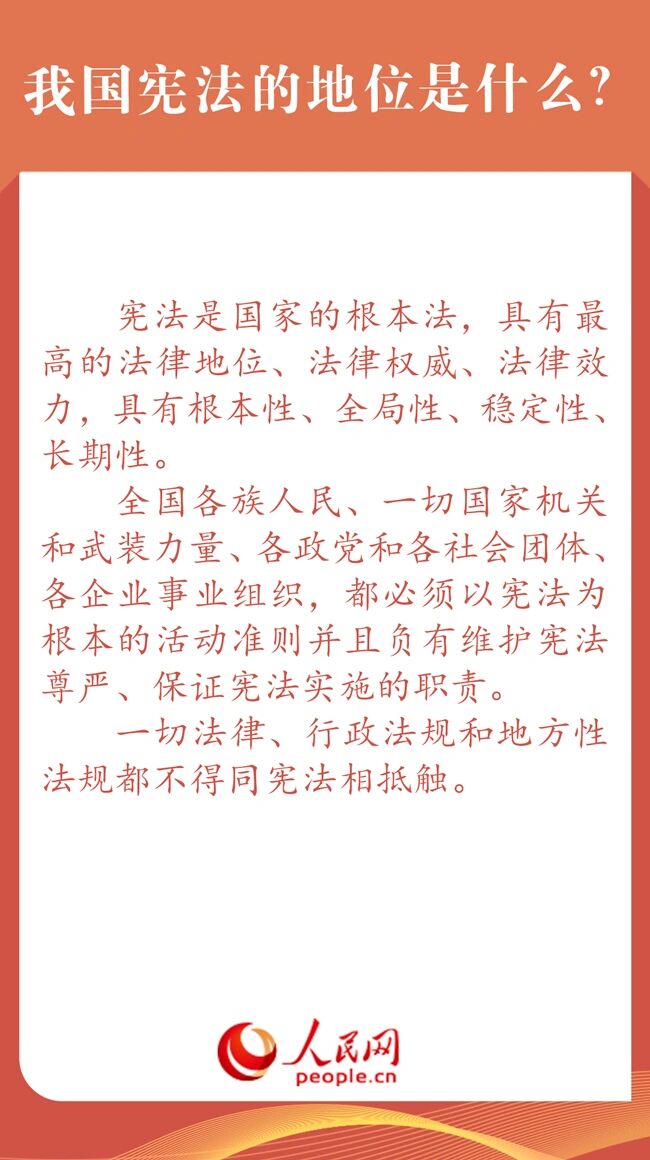 我国宪法的地位是什么?

宪法是国家的根本法，具有最高的法律地位、法律权威、法律效力，具有根本性、全局性、稳定性、长期性。

全国各族人民、一切国家机关和武装力量、各政党和各社会团体、各企业事业组织，都必须以宪法为根本的活动准则并且负有维护宪法尊严、保证宪法实施的职责。

一切法律、行政法规和地方性法规都不得同宪法相抵触。

人民网
people.cn